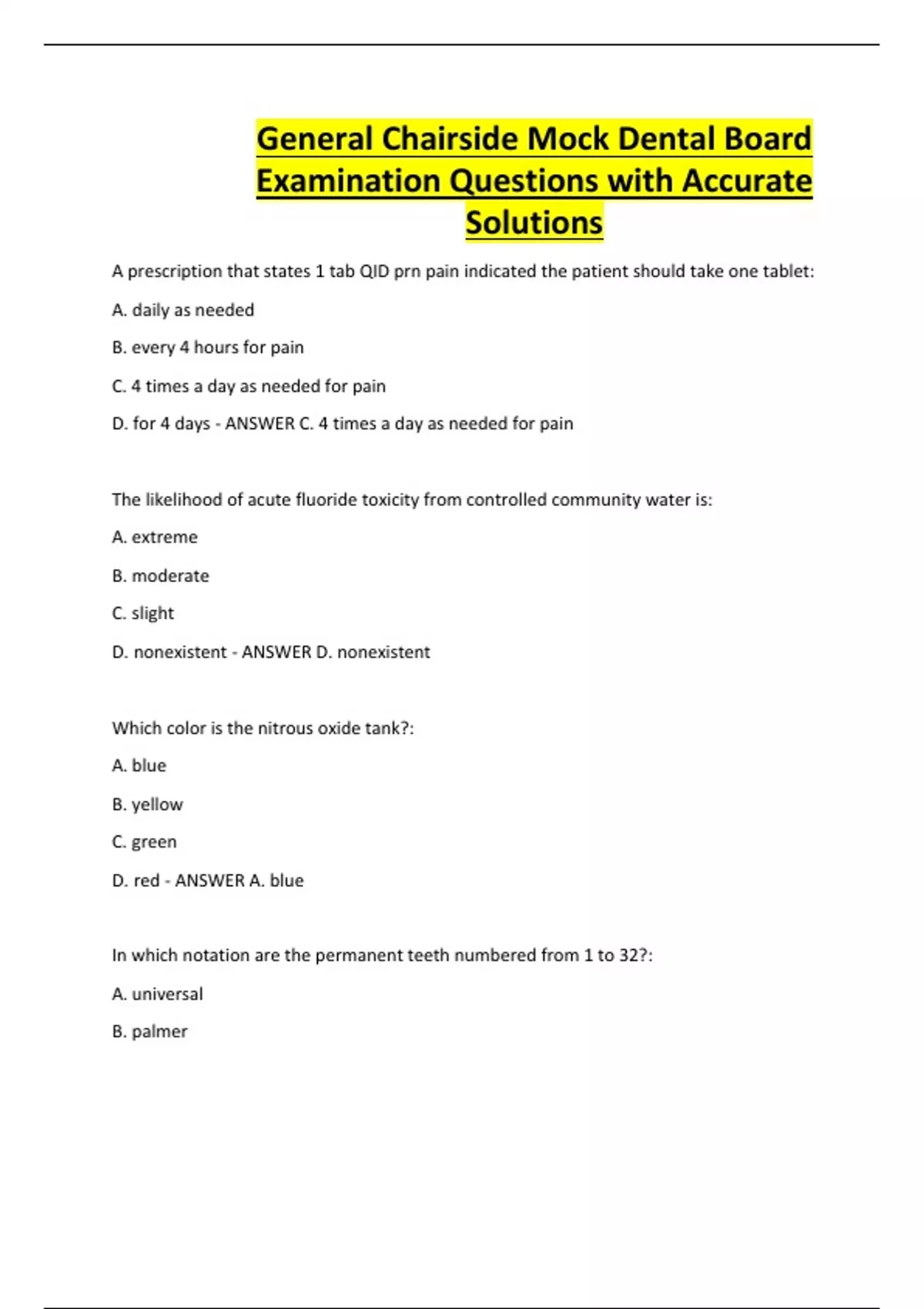 General Chairside Mock Dental Board Examination Questions with Accurate Solutions

A prescription that states 1 tab QID prn pain indicated the patient should take one tablet:

A. daily as needed

B. every 4 hours for pain

C. 4 times a day as needed for pain

D. for 4 days - ANSWER C. 4 times a day as needed for pain

The likelihood of acute fluoride toxicity from controlled community water is:

A. extreme

B. moderate

C. slight

D. nonexistent - ANSWER D. nonexistent

Which color is the nitrous oxide tank?:

A. blue

B. yellow

C. green

D. red - ANSWER A. blue

In which notation are the permanent teeth numbered from 1 to 32?:

A. universal

B. palmer